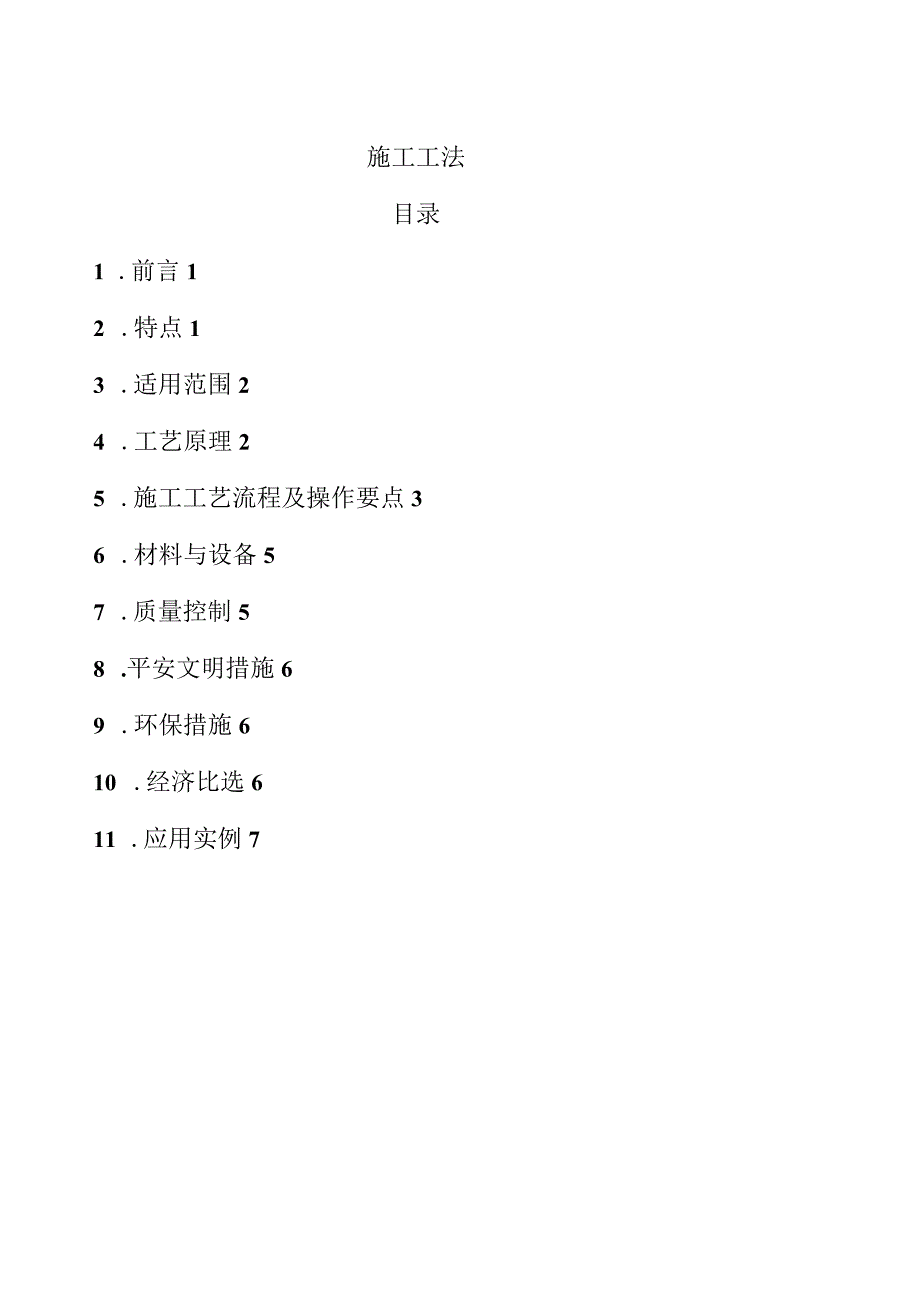 施工工法

目录

1 . 前言 1

2 . 特点 1

3 . 适用范围 2

4 . 工艺原理 2

5 . 施工工艺流程及操作要点 3

6 . 材料与设备 5

7 . 质量控制 5

8 .平安文明措施 6

9 . 环保措施 6

10 . 经济比选 6

11 . 应用实例 7